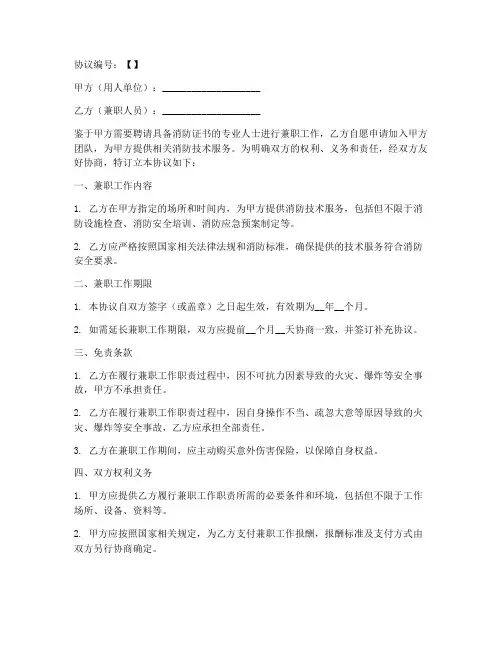 协议编号：【】

甲方（用人单位）：____________________

乙方（兼职人员）：____________________

鉴于甲方需要聘请具备消防证书的专业人士进行兼职工作，乙方自愿申请加入甲方团队，为甲方提供相关消防技术服务。为明确双方的权利、义务和责任，经双方友好协商，特订立本协议如下：

一、兼职工作内容

1. 乙方在甲方指定的场所和时间内，为甲方提供消防技术服务，包括但不限于消防设施检查、消防安全培训、消防应急预案制定等。

2. 乙方应严格按照国家相关法律法规和消防标准，确保提供的技术服务符合消防安全要求。

二、兼职工作期限

1. 本协议自双方签字（或盖章）之日起生效，有效期为__年__个月。

2. 如需延长兼职工作期限，双方应提前__个月__天协商一致，并签订补充协议。

三、免责条款

1. 乙方在履行兼职工作职责过程中，因不可抗力因素导致的火灾、爆炸等安全事故，甲方不承担责任。

2. 乙方在履行兼职工作职责过程中，因自身操作不当、疏忽大意等原因导致的火灾、爆炸等安全事故，乙方应承担全部责任。

3. 乙方在兼职工作期间，应主动购买意外伤害保险，以保障自身权益。

四、双方权利义务

1. 甲方应提供乙方履行兼职工作职责所需的必要条件和环境，包括但不限于工作场所、设备、资料等。

2. 甲方应按照国家相关规定，为乙方支付兼职工作报酬，报酬标准及支付方式由双方另行协商确定。